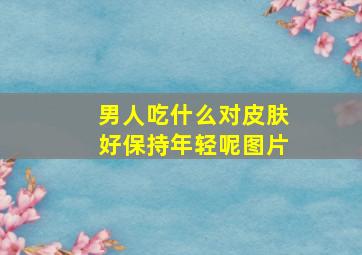 男人吃什么对皮肤好保持年轻呢图片